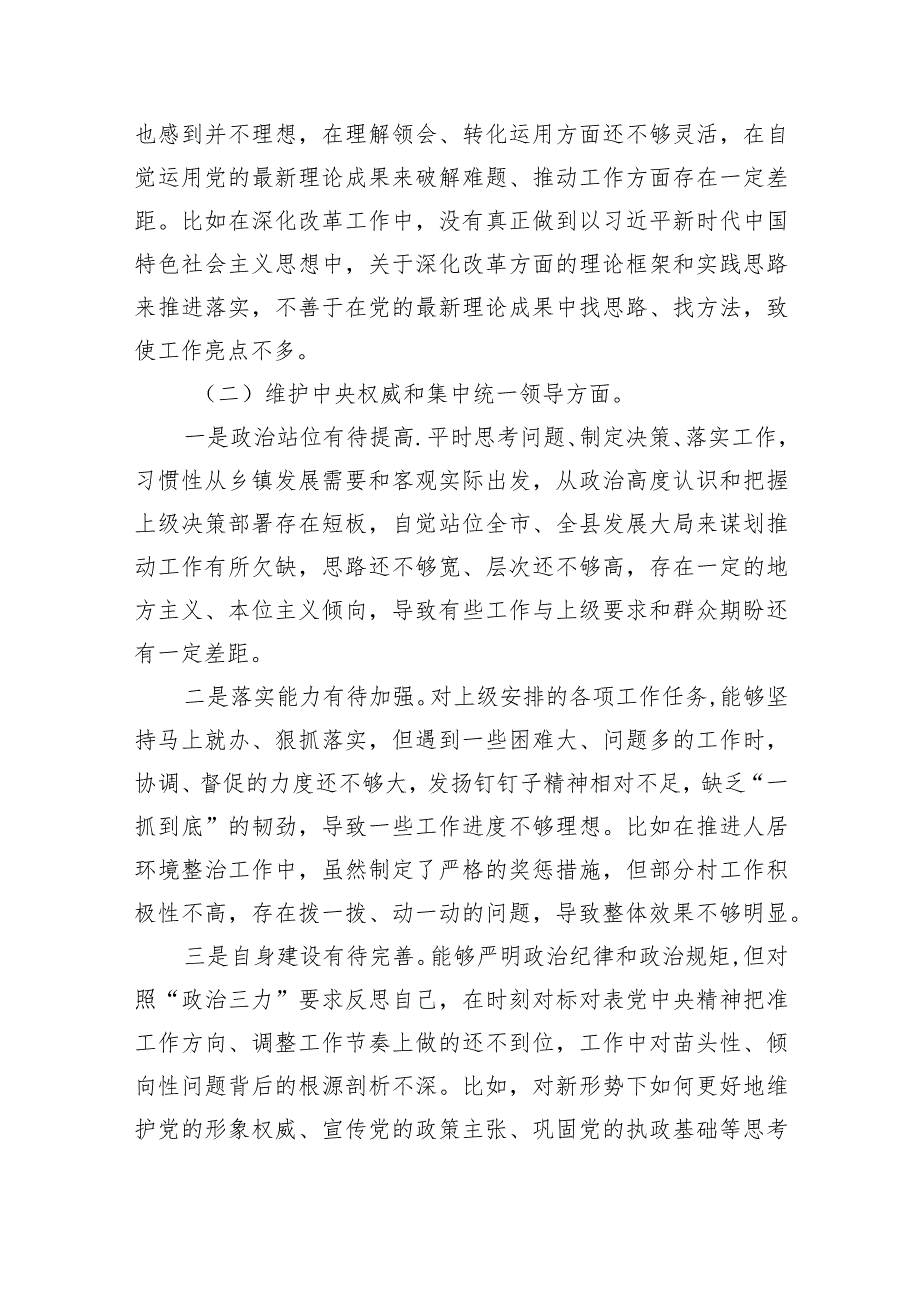 也感到并不理想，在理解领会、转化运用方面还不够灵活，在自觉运用党的最新理论成果来破解难题、推动工作方面存在一定差距。比如在深化改革工作中，没有真正做到以习近平新时代中国特色社会主义思想中，关于深化改革方面的理论框架和实践思路来推进落实，不善于在党的最新理论成果中找思路、找方法，致使工作亮点不多。

（二）维护中央权威和集中统一领导方面。

一是政治站位有待提高.平时思考问题、制定决策、落实工作，习惯性从乡镇发展需要和客观实际出发，从政治高度认识和把握上级决策部署存在短板，自觉站位全市、全县发展大局来谋划推动工作有所欠缺，思路还不够宽、层次还不够高，存在一定的地方主义、本位主义倾向，导致有些工作与上级要求和群众期盼还有一定差距。

二是落实能力有待加强。对上级安排的各项工作任务，能够坚持马上就办、狠抓落实，但遇到一些困难大、问题多的工作时，协调、督促的力度还不够大，发扬钉钉子精神相对不足，缺乏“一抓到底”的韧劲，导致一些工作进度不够理想。比如在推进人居环境整治工作中，虽然制定了严格的奖惩措施，但部分村工作积极性不高，存在拨一拨、动一动的问题，导致整体效果不够明显。

三是自身建设有待完善。能够严明政治纪律和政治规矩,但对照“政治三力”要求反思自己，在时刻对标对表党中央精神把准工作方向、调整工作节奏上做的还不到位，工作中对苗头性、倾向性问题背后的根源剖析不深。比如，对新形势下如何更好地维护党的形象权威、宣传党的政策主张、巩固党的执政基础等思考